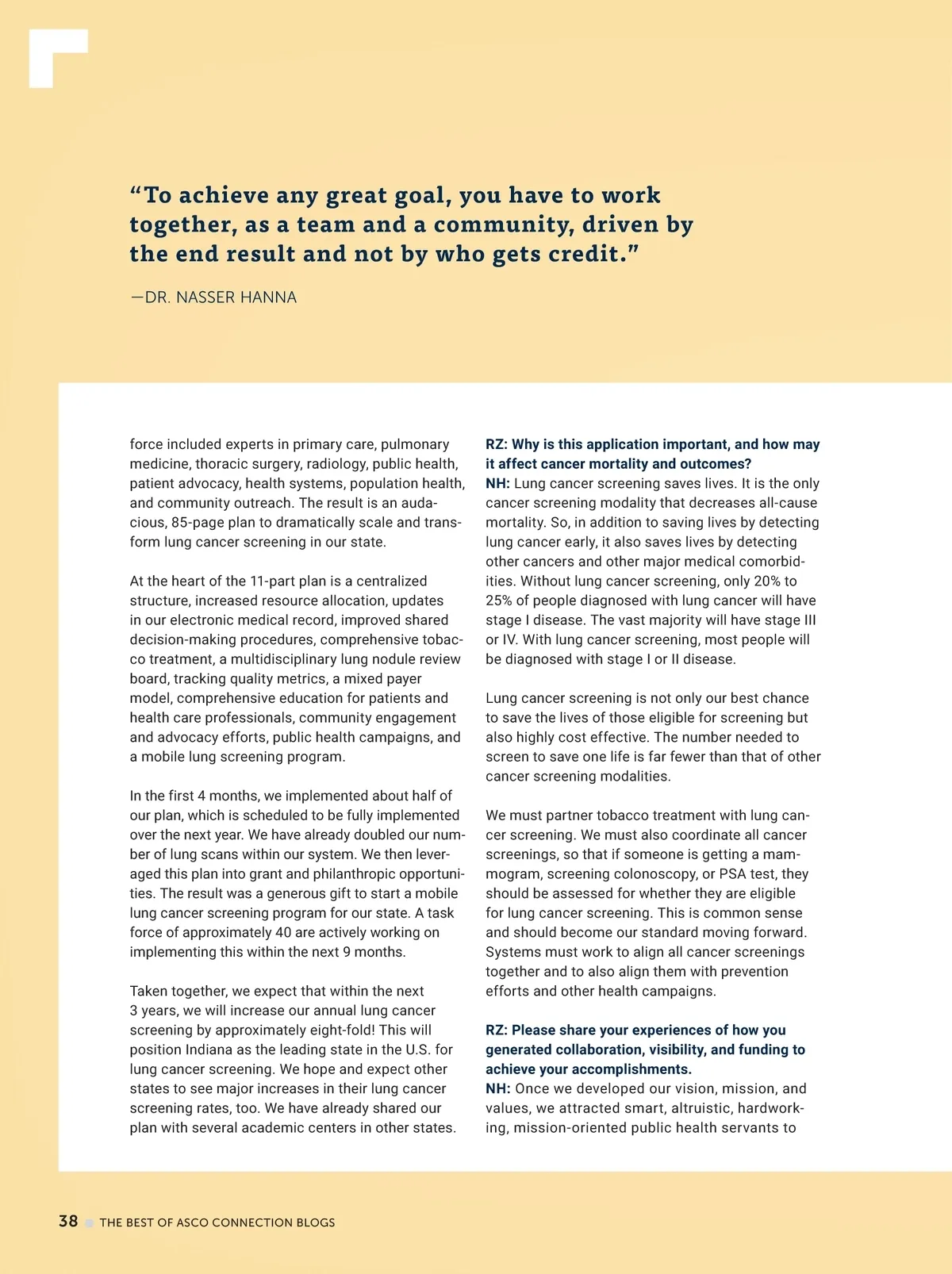 “To achieve any great goal, you have to work together, as a team and a community, driven by the end result and not by who gets credit.”

—DR. NASSER HANNA

force included experts in primary care, pulmonary medicine, thoracic surgery, radiology, public health, patient advocacy, health systems, population health, and community outreach. The result is an audacious, 85-page plan to dramatically scale and transform lung cancer screening in our state.

At the heart of the 11-part plan is a centralized structure, increased resource allocation, updates in our electronic medical record, improved shared decision-making procedures, comprehensive tobacco treatment, a multidisciplinary lung nodule review board, tracking quality metrics, a mixed payer model, comprehensive education for patients and health care professionals, community engagement and advocacy efforts, public health campaigns, and a mobile lung screening program.

In the first 4 months, we implemented about half of our plan, which is scheduled to be fully implemented over the next year. We have already doubled our number of lung scans within our system. We then leveraged this plan into grant and philanthropic opportunities. The result was a generous gift to start a mobile lung cancer screening program for our state. A task force of approximately 40 are actively working on implementing this within the next 9 months.

Taken together, we expect that within the next 3 years, we will increase our annual lung cancer screening by approximately eight-fold! This will position Indiana as the leading state in the U.S. for lung cancer screening. We hope and expect other states to see major increases in their lung cancer screening rates, too. We have already shared our plan with several academic centers in other states.

RZ: Why is this application important, and how may it affect cancer mortality and outcomes?
NH: Lung cancer screening saves lives. It is the only cancer screening modality that decreases all-cause mortality. So, in addition to saving lives by detecting lung cancer early, it also saves lives by detecting other cancers and other major medical comorbidities. Without lung cancer screening, only 20% to 25% of people diagnosed with lung cancer will have stage I disease. The vast majority will have stage III or IV. With lung cancer screening, most people will be diagnosed with stage I or II disease.

Lung cancer screening is not only our best chance to save the lives of those eligible for screening but also highly cost effective. The number needed to screen to save one life is far fewer than that of other cancer screening modalities.

We must partner tobacco treatment with lung cancer screening. We must also coordinate all cancer screenings, so that if someone is getting a mammogram, screening colonoscopy, or PSA test, they should be assessed for whether they are eligible for lung cancer screening. This is common sense and should become our standard moving forward. Systems must work to align all cancer screenings together and to also align them with prevention efforts and other health campaigns.

RZ: Please share your experiences of how you generated collaboration, visibility, and funding to achieve your accomplishments.
NH: Once we developed our vision, mission, and values, we attracted smart, altruistic, hardworking, mission-oriented public health servants to

38 THE BEST OF ASCO CONNECTION BLOGS